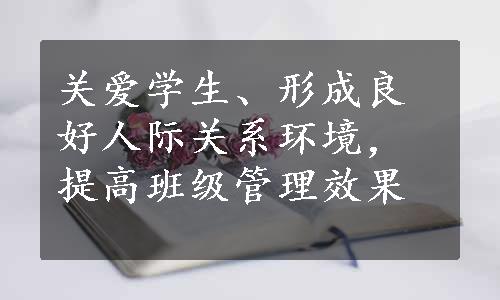 关爱学生、形成良好人际关系环境，提高班级管理效果